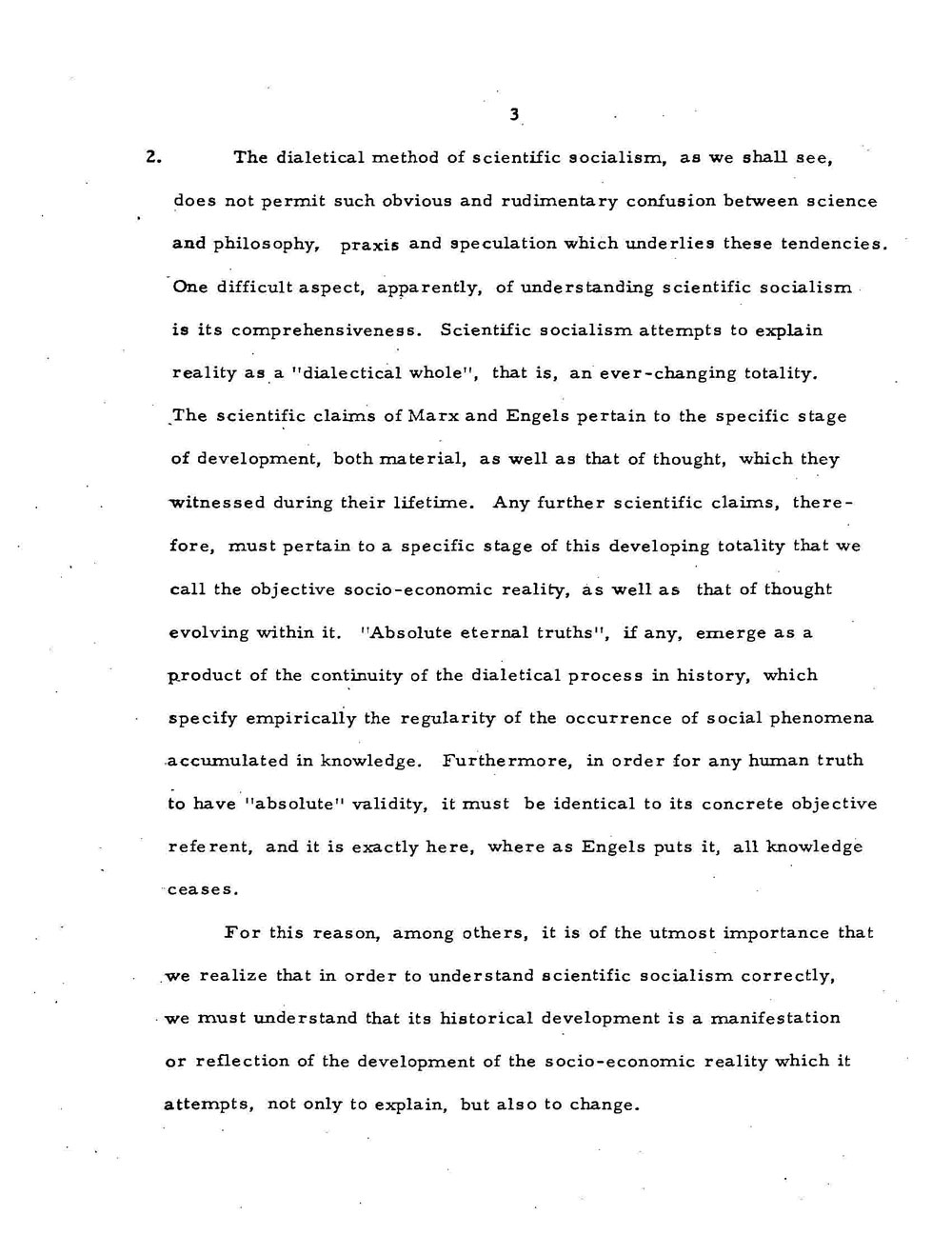 3

2. The dialetical method of scientific socialism, as we shall see, does not permit such obvious and rudimentary confusion between science and philosophy, praxis and speculation which underlies these tendencies. One difficult aspect, apparently, of understanding scientific socialism is its comprehensiveness. Scientific socialism attempts to explain reality as a "dialectical whole", that is, an ever-changing totality. The scientific claims of Marx and Engels pertain to the specific stage of development, both material, as well as that of thought, which they witnessed during their lifetime. Any further scientific claims, therefore, must pertain to a specific stage of this developing totality that we call the objective socio-economic reality, as well as that of thought evolving within it. "Absolute eternal truths", if any, emerge as a product of the continuity of the dialetical process in history, which specify empirically the regularity of the occurrence of social phenomena accumulated in knowledge. Furthermore, in order for any human truth to have "absolute" validity, it must be identical to its concrete objective referent, and it is exactly here, where as Engels puts it, all knowledge ceases.

For this reason, among others, it is of the utmost importance that we realize that in order to understand scientific socialism correctly, we must understand that its historical development is a manifestation or reflection of the development of the socio-economic reality which it attempts, not only to explain, but also to change.